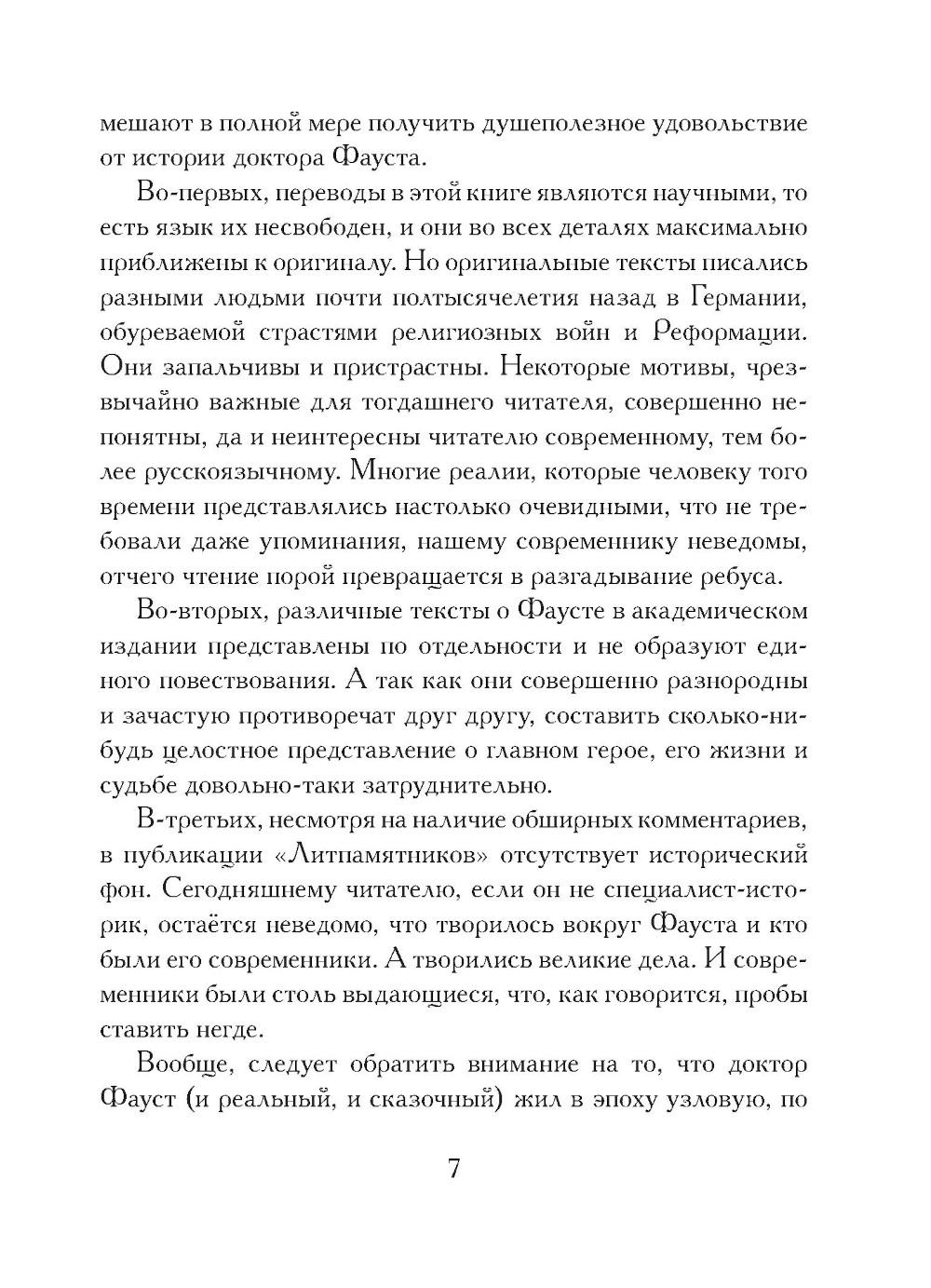 мешают в полной мере получить душеполезное удовольствие от истории доктора Фауста.

Во-первых, переводы в этой книге являются научными, то есть язык их несвободен, и они во всех деталях максимально приближены к оригиналу. Но оригинальные тексты писались разными людьми почти полтысячелетия назад в Германии, обуреваемой страстями религиозных войн и Реформации. Они запальчивы и пристрастны. Некоторые мотивы, чрезвычайно важные для тогдашнего читателя, совершенно непонятны, да и неинтересны читателю современному, тем более русскоязычному. Многие реалии, которые человеку того времени представлялись настолько очевидными, что не требовали даже упоминания, нашему современнику неведомы, отчего чтение порой превращается в разгадывание ребуса.

Во-вторых, различные тексты о Фаусте в академическом издании представлены по отдельности и не образуют единого повествования. А так как они совершенно разнородны и зачастую противоречат друг другу, составить сколько-нибудь целостное представление о главном герое, его жизни и судьбе довольно-таки затруднительно.

В-третьих, несмотря на наличие обширных комментариев, в публикации «Литпамятников» отсутствует исторический фон. Сегодняшнему читателю, если он не специалист-историк, остаётся неведомо, что творилось вокруг Фауста и кто были его современники. А творились великие дела. И современники были столь выдающиеся, что, как говорится, пробы ставить негде.

Вообще, следует обратить внимание на то, что доктор Фауст (и реальный, и сказочный) жил в эпоху узловую, по

7